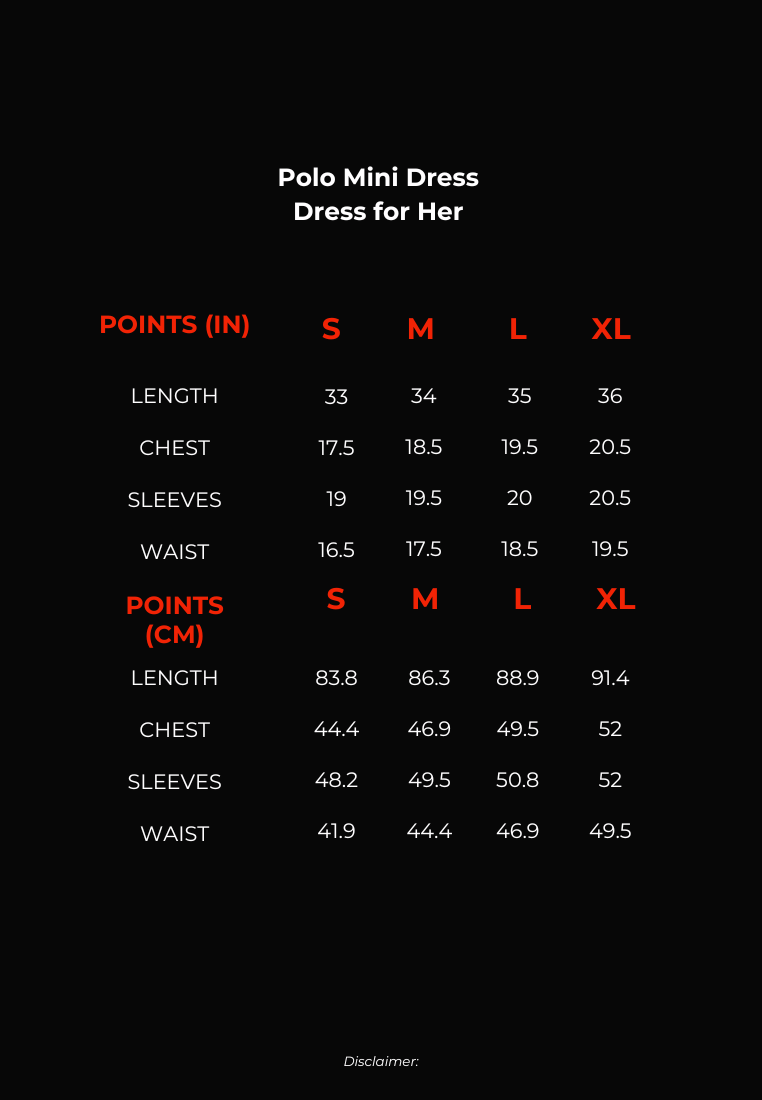 Polo Mini Dress
Dress for Her

| POINTS (IN) | S | M | L | XL |
|---|---|---|---|---|
| LENGTH | 33 | 34 | 35 | 36 |
| CHEST | 17.5 | 18.5 | 19.5 | 20.5 |
| SLEEVES | 19 | 19.5 | 20 | 20.5 |
| WAIST | 16.5 | 17.5 | 18.5 | 19.5 |

| POINTS (CM) | S | M | L | XL |
|---|---|---|---|---|
| LENGTH | 83.8 | 86.3 | 88.9 | 91.4 |
| CHEST | 44.4 | 46.9 | 49.5 | 52 |
| SLEEVES | 48.2 | 49.5 | 50.8 | 52 |
| WAIST | 41.9 | 44.4 | 46.9 | 49.5 |

Disclaimer: